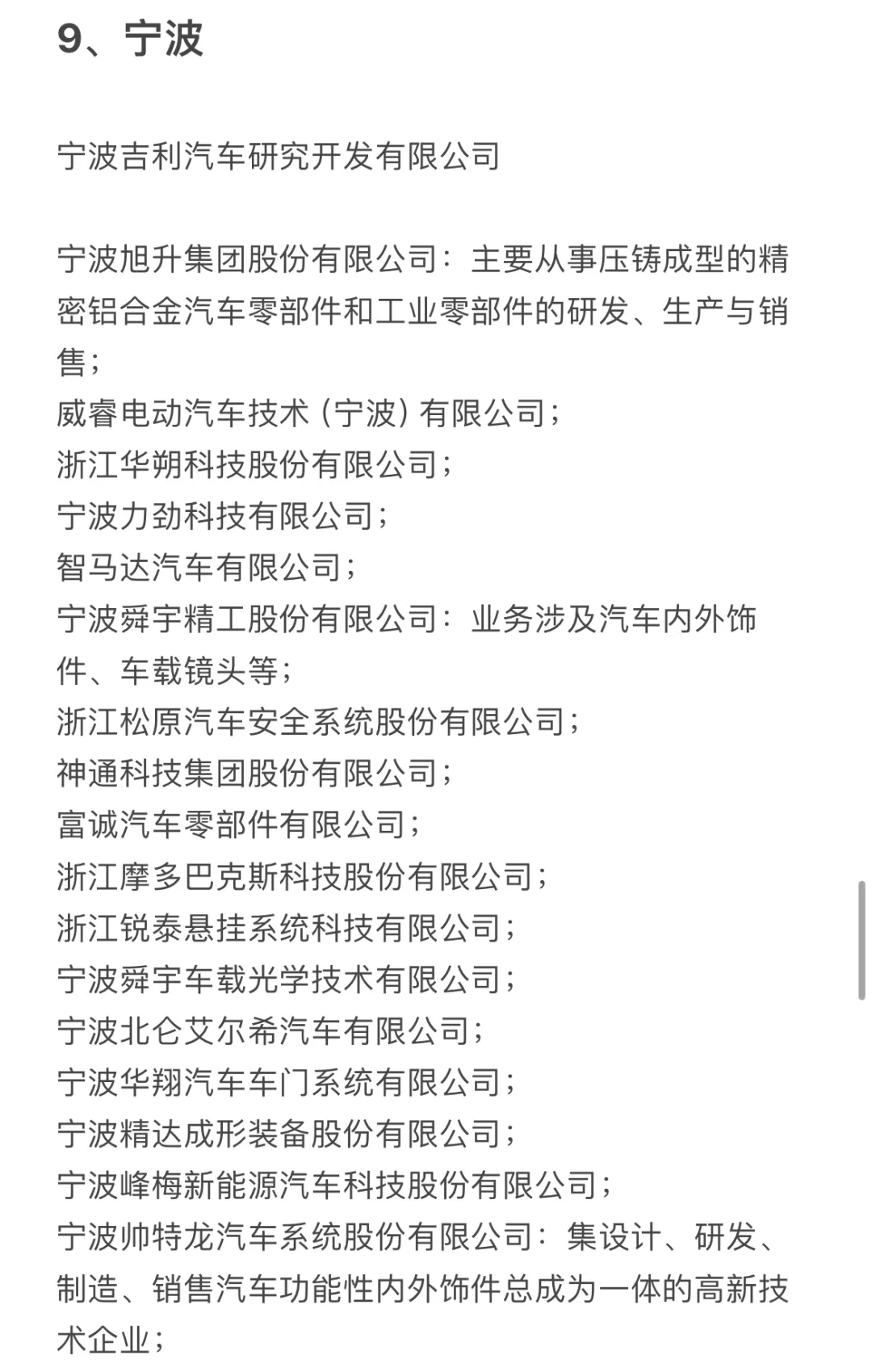 9、宁波

宁波吉利汽车研究开发有限公司

宁波旭升集团股份有限公司：主要从事压铸成型的精密铝合金汽车零部件和工业零部件的研发、生产与销售；
威睿电动汽车技术（宁波）有限公司；
浙江华朔科技股份有限公司；
宁波力劲科技有限公司；
智马达汽车有限公司；
宁波舜宇精工股份有限公司：业务涉及汽车内外饰件、车载镜头等；
浙江松原汽车安全系统股份有限公司；
神通科技集团股份有限公司；
富诚汽车零部件有限公司；
浙江摩多巴克斯科技股份有限公司；
浙江锐泰悬挂系统科技有限公司；
宁波舜宇车载光学技术有限公司；
宁波北仑艾尔希汽车有限公司；
宁波华翔汽车车门系统有限公司；
宁波精达成形装备股份有限公司；
宁波峰梅新能源汽车科技股份有限公司；
宁波帅特龙汽车系统股份有限公司：集设计、研发、制造、销售汽车功能性内外饰件总成为一体的高新技术企业；